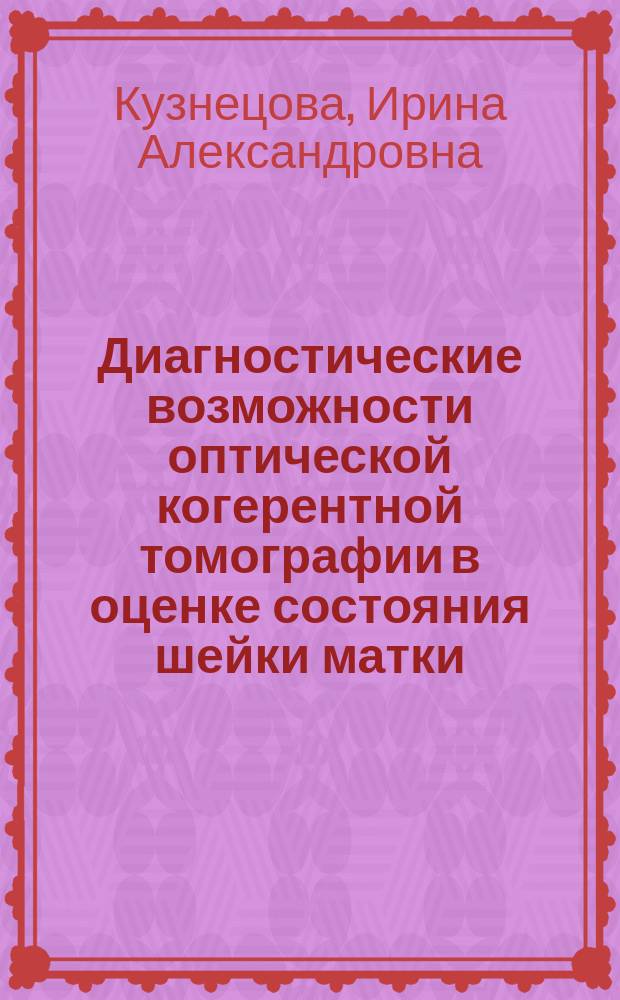 Кузнецова, Ирина Александровна

Диагностические возможности оптической когерентной томографии в оценке состояния шейки матки